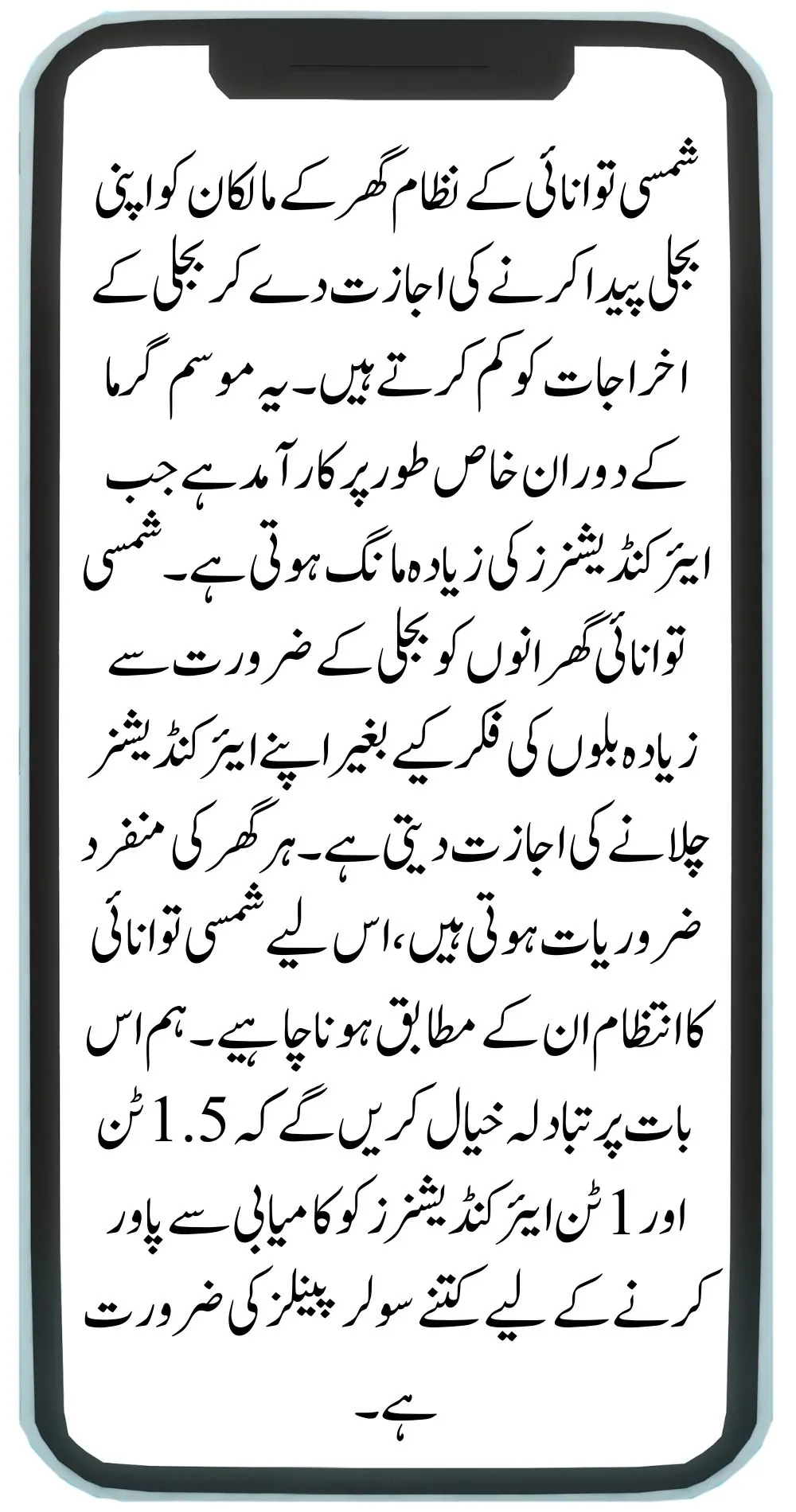 شمسی توانائی کے نظام گھر کے مالکان کو اپنی بجلی پیدا کرنے کی اجازت دے کر بجلی کے اخراجات کو کم کرتے ہیں۔ یہ موسم گرما کے دوران خاص طور پر کارآمد ہے جب ایئر کنڈیشنرز کی زیادہ مانگ ہوتی ہے۔ شمسی توانائی گھرانوں کو بجلی کے ضرورت سے زیادہ بلوں کی فکر کیے بغیر اپنے ایئر کنڈیشنر چلانے کی اجازت دیتی ہے۔ ہر گھر کی منفرد ضروریات ہوتی ہیں، اس لیے شمسی توانائی کا انتظام ان کے مطابق ہونا چاہیے۔ ہم اس بات پر تبادلہ خیال کریں گے کہ 1.5 ٹن اور 1 ٹن ایئر کنڈیشنرز کو کامیابی سے پاور کرنے کے لیے کتنے سولر پینلز کی ضرورت ہے۔